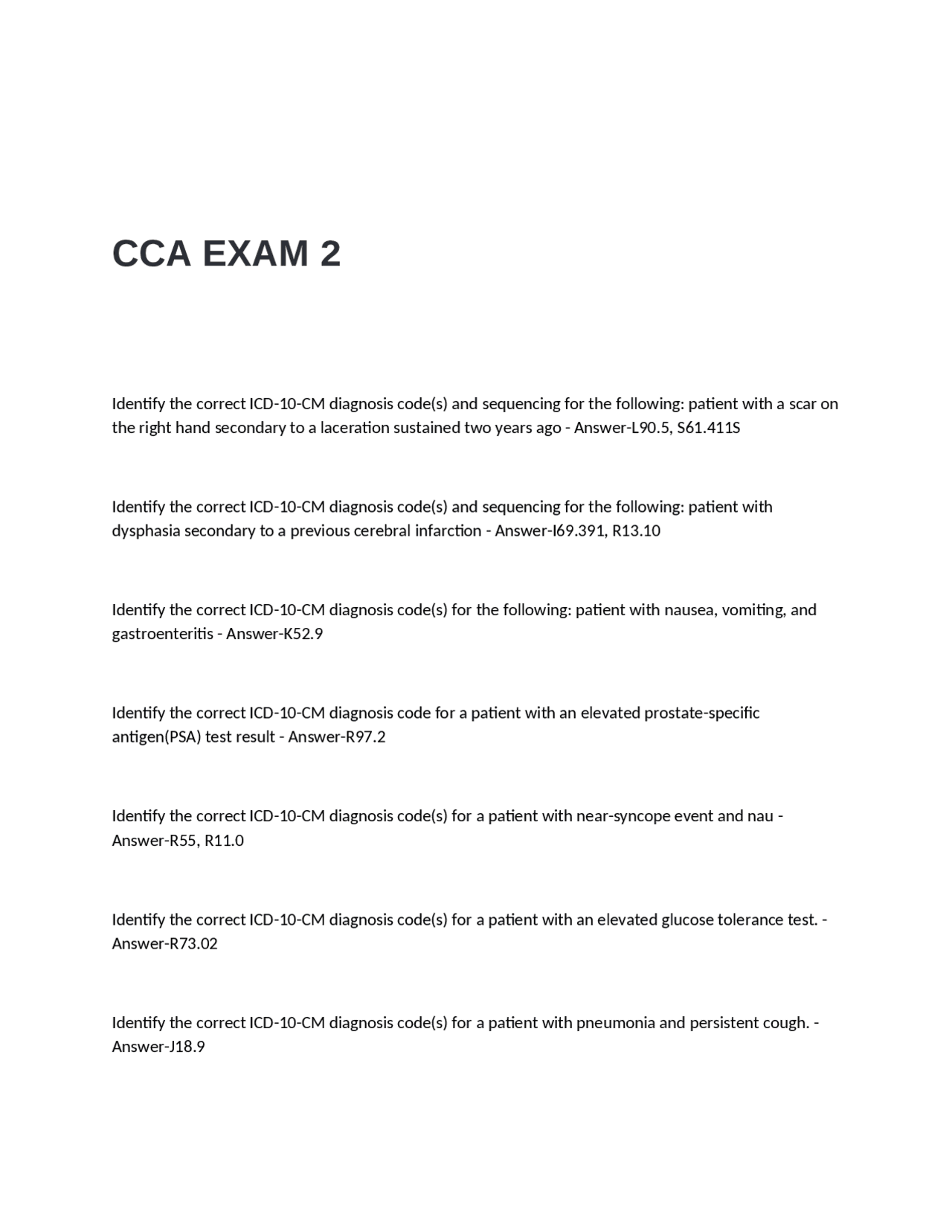 CCA EXAM 2

Identify the correct ICD-10-CM diagnosis code(s) and sequencing for the following: patient with a scar on the right hand secondary to a laceration sustained two years ago - Answer-L90.5, S61.411S

Identify the correct ICD-10-CM diagnosis code(s) and sequencing for the following: patient with dysphasia secondary to a previous cerebral infarction - Answer-I69.391, R13.10

Identify the correct ICD-10-CM diagnosis code(s) for the following: patient with nausea, vomiting, and gastroenteritis - Answer-K52.9

Identify the correct ICD-10-CM diagnosis code for a patient with an elevated prostate-specific antigen(PSA) test result - Answer-R97.2

Identify the correct ICD-10-CM diagnosis code(s) for a patient with near-syncope event and nau - Answer-R55, R11.0

Identify the correct ICD-10-CM diagnosis code(s) for a patient with an elevated glucose tolerance test. - Answer-R73.02

Identify the correct ICD-10-CM diagnosis code(s) for a patient with pneumonia and persistent cough. - Answer-J18.9